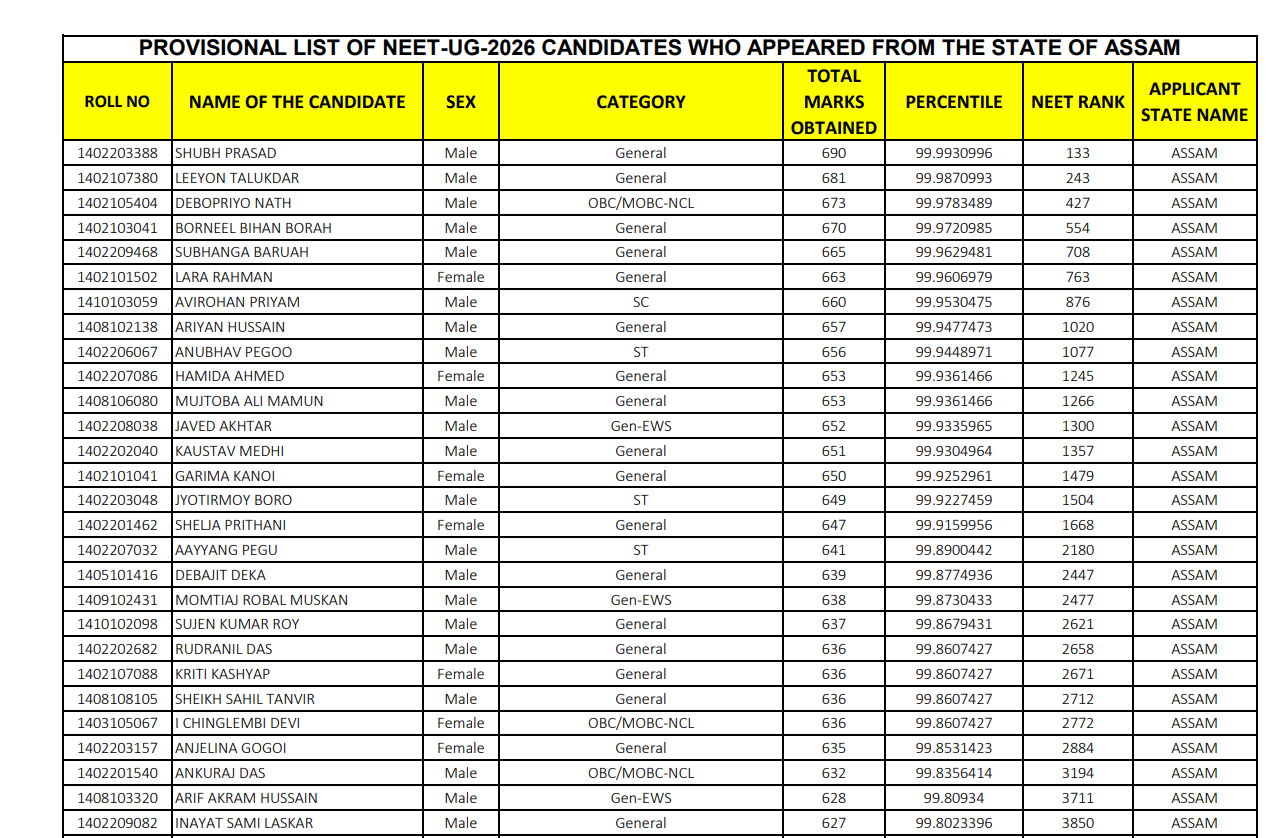 PROVISIONAL LIST OF NEET-UG-2026 CANDIDATES WHO APPEARED FROM THE STATE OF ASSAM

| ROLL NO | NAME OF THE CANDIDATE | SEX | CATEGORY | TOTAL MARKS OBTAINED | PERCENTILE | NEET RANK | APPLICANT STATE NAME |
|---|---|---|---|---|---|---|---|
| 1402203388 | SHUBH PRASAD | Male | General | 690 | 99.9930996 | 133 | ASSAM |
| 1402107380 | LEEYON TALUKDAR | Male | General | 681 | 99.9870993 | 243 | ASSAM |
| 1402105404 | DEBOPRIYO NATH | Male | OBC/MOBC-NCL | 673 | 99.9783489 | 427 | ASSAM |
| 1402103041 | BORNEEL BIHAN BORAH | Male | General | 670 | 99.9720985 | 554 | ASSAM |
| 1402209468 | SUBHANGA BARUAH | Male | General | 665 | 99.9629481 | 708 | ASSAM |
| 1402101502 | LARA RAHMAN | Female | General | 663 | 99.9606979 | 763 | ASSAM |
| 1410103059 | AVIROHAN PRIYAM | Male | SC | 660 | 99.9530475 | 876 | ASSAM |
| 1408102138 | ARIYAN HUSSAIN | Male | General | 657 | 99.9477473 | 1020 | ASSAM |
| 1402206067 | ANUBHAV PEGOO | Male | ST | 656 | 99.9448971 | 1077 | ASSAM |
| 1402207086 | HAMIDA AHMED | Female | General | 653 | 99.9361466 | 1245 | ASSAM |
| 1408106080 | MUJTOBA ALI MAMUN | Male | General | 653 | 99.9361466 | 1266 | ASSAM |
| 1402208038 | JAVED AKHTAR | Male | Gen-EWS | 652 | 99.9335965 | 1300 | ASSAM |
| 1402202040 | KAUSTAV MEDHI | Male | General | 651 | 99.9304964 | 1357 | ASSAM |
| 1402101041 | GARIMA KANOI | Female | General | 650 | 99.9252961 | 1479 | ASSAM |
| 1402203048 | JYOTIRMOY BORO | Male | ST | 649 | 99.9227459 | 1504 | ASSAM |
| 1402201462 | SHELJA PRITHANI | Female | General | 647 | 99.9159956 | 1668 | ASSAM |
| 1402207032 | AAYYANG PEGU | Male | ST | 641 | 99.8900442 | 2180 | ASSAM |
| 1405101416 | DEBAJIT DEKA | Male | General | 639 | 99.8774936 | 2447 | ASSAM |
| 1409102431 | MOMTIAJ ROBAL MUSKAN | Male | Gen-EWS | 638 | 99.8730433 | 2477 | ASSAM |
| 1410102098 | SUJEN KUMAR ROY | Male | General | 637 | 99.8679431 | 2621 | ASSAM |
| 1402202682 | RUDRANIL DAS | Male | General | 636 | 99.8607427 | 2658 | ASSAM |
| 1402107088 | KRITI KASHYAP | Female | General | 636 | 99.8607427 | 2671 | ASSAM |
| 1408108105 | SHEIKH SAHIL TANVIR | Male | General | 636 | 99.8607427 | 2712 | ASSAM |
| 1403105067 | I CHINGLEMBI DEVI | Female | OBC/MOBC-NCL | 636 | 99.8607427 | 2772 | ASSAM |
| 1402203157 | ANJELINA GOGOI | Female | General | 635 | 99.8531423 | 2884 | ASSAM |
| 1402201540 | ANKURAJ DAS | Male | OBC/MOBC-NCL | 632 | 99.8356414 | 3194 | ASSAM |
| 1408103320 | ARIF AKRAM HUSSAIN | Male | Gen-EWS | 628 | 99.80934 | 3711 | ASSAM |
| 1402209082 | INAYAT SAMI LASKAR | Male | General | 627 | 99.8023396 | 3850 | ASSAM |